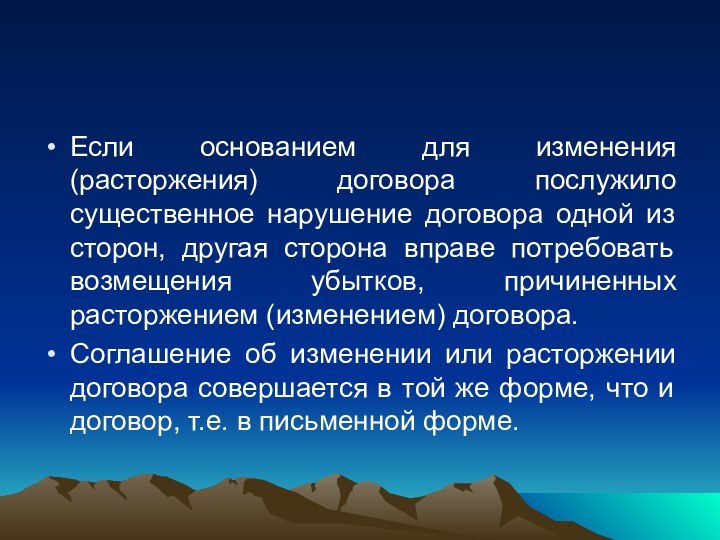 • Если основанием для изменения (расторжения) договора послужило существенное нарушение договора одной из сторон, другая сторона вправе потребовать возмещения убытков, причиненных расторжением (изменением) договора.

• Соглашение об изменении или расторжении договора совершается в той же форме, что и договор, т.е. в письменной форме.